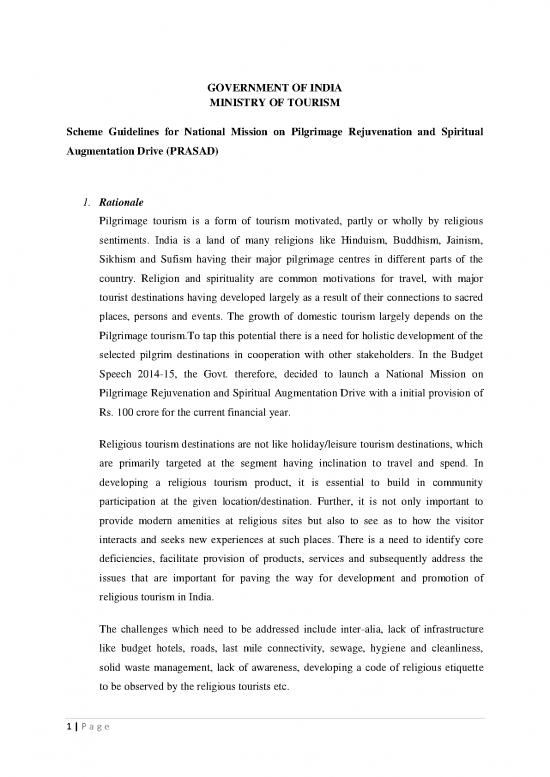 GOVERNMENT OF INDIA
MINISTRY OF TOURISM

Scheme Guidelines for National Mission on Pilgrimage Rejuvenation and Spiritual Augmentation Drive (PRASAD)

1. Rationale

Pilgrimage tourism is a form of tourism motivated, partly or wholly by religious sentiments. India is a land of many religions like Hinduism, Buddhism, Jainism, Sikhism and Sufism having their major pilgrimage centres in different parts of the country. Religion and spirituality are common motivations for travel, with major tourist destinations having developed largely as a result of their connections to sacred places, persons and events. The growth of domestic tourism largely depends on the Pilgrimage tourism.To tap this potential there is a need for holistic development of the selected pilgrim destinations in cooperation with other stakeholders. In the Budget Speech 2014-15, the Govt. therefore, decided to launch a National Mission on Pilgrimage Rejuvenation and Spiritual Augmentation Drive with a initial provision of Rs. 100 crore for the current financial year.

Religious tourism destinations are not like holiday/leisure tourism destinations, which are primarily targeted at the segment having inclination to travel and spend. In developing a religious tourism product, it is essential to build in community participation at the given location/destination. Further, it is not only important to provide modern amenities at religious sites but also to see as to how the visitor interacts and seeks new experiences at such places. There is a need to identify core deficiencies, facilitate provision of products, services and subsequently address the issues that are important for paving the way for development and promotion of religious tourism in India.

The challenges which need to be addressed include inter-alia, lack of infrastructure like budget hotels, roads, last mile connectivity, sewage, hygiene and cleanliness, solid waste management, lack of awareness, developing a code of religious etiquette to be observed by the religious tourists etc.

1 | P a g e